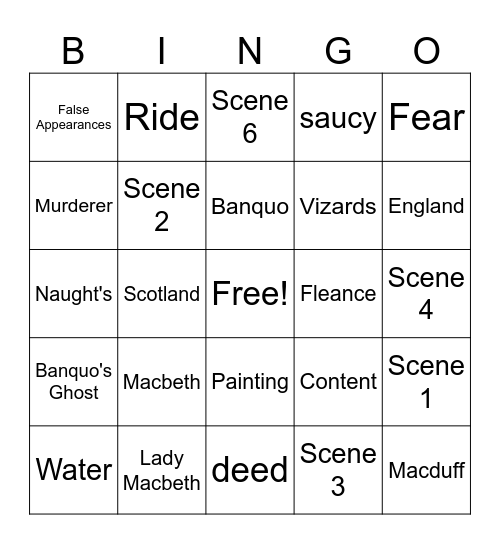 | B | I | N | G | O |
|---|---|---|---|---|
| False Appearances | Ride | Scene 6 | saucy | Fear |
| Murderer | Scene 2 | Banquo | Vizards | England |
| Naught's | Scotland | Free! | Fleance | Scene 4 |
| Banquo's Ghost | Macbeth | Painting | Content | Scene 1 |
| Water | Lady Macbeth | deed | Scene 3 | Macduff |